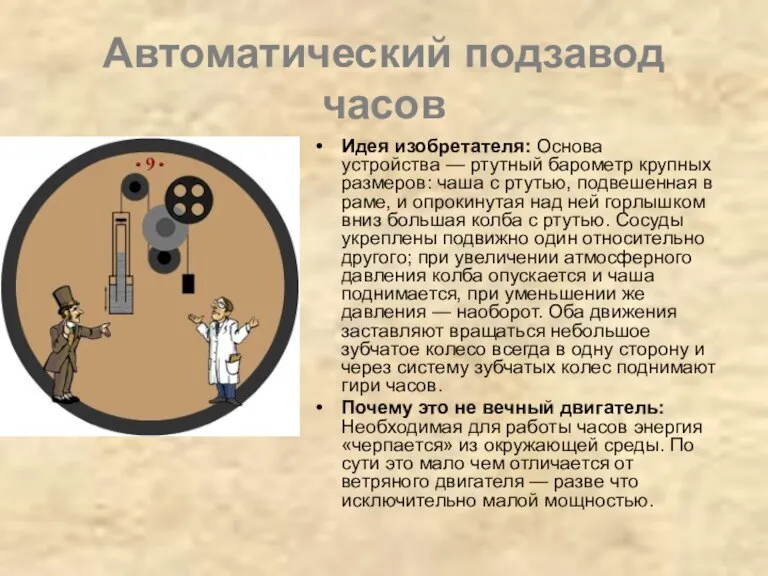 Автоматический подзавод часов

• 9 •

• **Идея изобретателя:** Основа устройства — ртутный барометр крупных размеров: чаша с ртутью, подвешенная в раме, и опрокинутая над ней горлышком вниз большая колба с ртутью. Сосуды укреплены подвижно один относительно другого; при увеличении атмосферного давления колба опускается и чаша поднимается, при уменьшении же давления — наоборот. Оба движения заставляют вращаться небольшое зубчатое колесо всегда в одну сторону и через систему зубчатых колес поднимают гири часов.

• **Почему это не вечный двигатель:** Необходимая для работы часов энергия «черпается» из окружающей среды. По сути это мало чем отличается от ветряного двигателя — разве что исключительно малой мощностью.